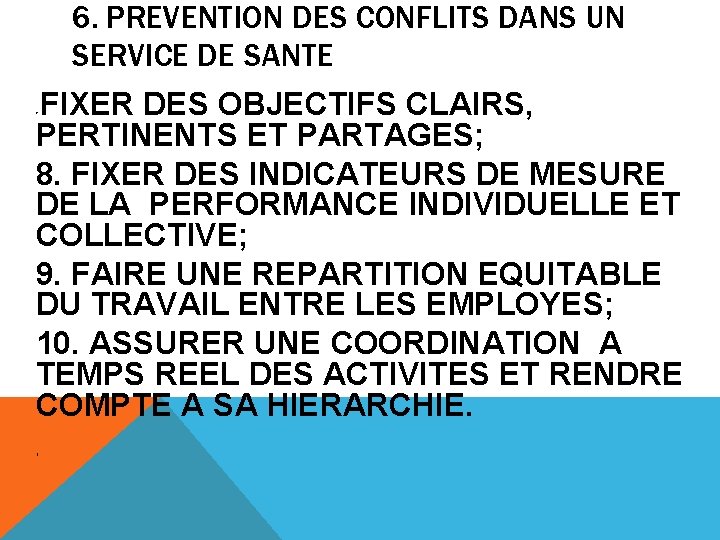 6. PREVENTION DES CONFLITS DANS UN SERVICE DE SANTE

.FIXER DES OBJECTIFS CLAIRS, PERTINENTS ET PARTAGES;

8. FIXER DES INDICATEURS DE MESURE DE LA PERFORMANCE INDIVIDUELLE ET COLLECTIVE;

9. FAIRE UNE REPARTITION EQUITABLE DU TRAVAIL ENTRE LES EMPLOYES;

10. ASSURER UNE COORDINATION A TEMPS REEL DES ACTIVITES ET RENDRE COMPTE A SA HIERARCHIE.